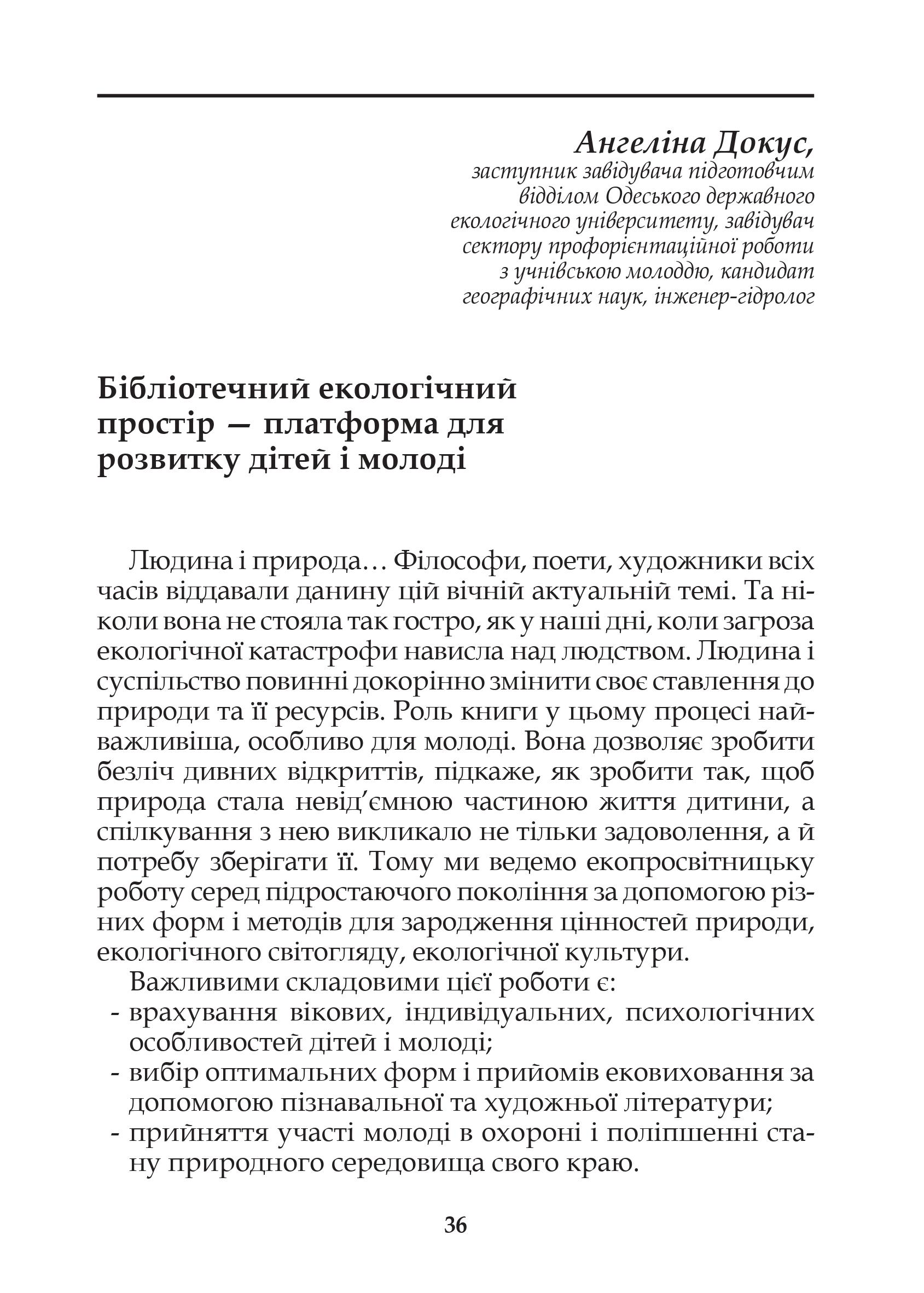 Ангеліна Докус,
заступник завідувача підготовчим відділом Одеського державного екологічного університету, завідувач сектору профорієнтаційної роботи з учнівською молоддю, кандидат географічних наук, інженер-гідролог

Бібліотечний екологічний простір — платформа для розвитку дітей і молоді

Людина і природа… Філософи, поети, художники всіх часів віддавали данину цій вічній актуальній темі. Та ніколи вона не стояла так гостро, як у наші дні, коли загроза екологічної катастрофи нависла над людством. Людина і суспільство повинні докорінно змінити своє ставлення до природи та її ресурсів. Роль книги у цьому процесі найважливіша, особливо для молоді. Вона дозволяє зробити безліч дивних відкриттів, підкаже, як зробити так, щоб природа стала невід'ємною частиною життя дитини, а спілкування з нею викликало не тільки задоволення, а й потребу зберігати її. Тому ми ведемо екопросвітницьку роботу серед підростаючого покоління за допомогою різних форм і методів для зародження цінностей природи, екологічного світогляду, екологічної культури.

Важливими складовими цієї роботи є:
- врахування вікових, індивідуальних, психологічних особливостей дітей і молоді;
- вибір оптимальних форм і прийомів ековиховання за допомогою пізнавальної та художньої літератури;
- прийняття участі молоді в охороні і поліпшенні стану природного середовища свого краю.

36